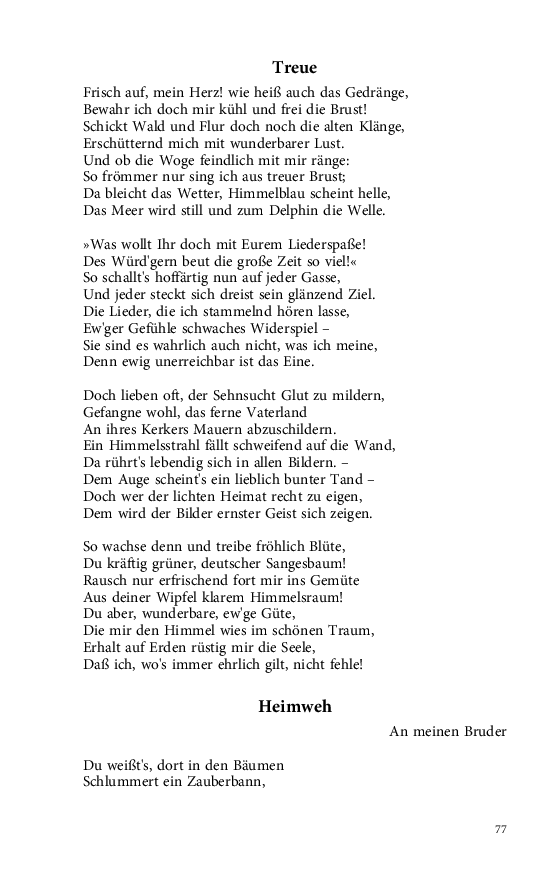 Treue

Frisch auf, mein Herz! wie heiß auch das Gedränge,
Bewahr ich doch mir kühl und frei die Brust!
Schickt Wald und Flur doch noch die alten Klänge,
Erschütternd mich mit wunderbarer Lust.
Und ob die Woge feindlich mit mir ränge:
So frömmer nur sing ich aus treuer Brust;
Da bleicht das Wetter, Himmelblau scheint helle,
Das Meer wird still und zum Delphin die Welle.

»Was wollt Ihr doch mit Eurem Liederspaße!
Des Würd'gern beut die große Zeit so viel!«
So schallt's hoffärtig nun auf jeder Gasse,
Und jeder steckt sich dreist sein glänzend Ziel.
Die Lieder, die ich stammelnd hören lasse,
Ew'ger Gefühle schwaches Widerspiel –
Sie sind es wahrlich auch nicht, was ich meine,
Denn ewig unerreichbar ist das Eine.

Doch lieben oft, der Sehnsucht Glut zu mildern,
Gefangne wohl, das ferne Vaterland
An ihres Kerkers Mauern abzuschildern.
Ein Himmelsstrahl fällt schweifend auf die Wand,
Da rührt's lebendig sich in allen Bildern. –
Dem Auge scheint's ein lieblich bunter Tand –
Doch wer der lichten Heimat recht zu eigen,
Dem wird der Bilder ernster Geist sich zeigen.

So wachse denn und treibe fröhlich Blüte,
Du kräftig grüner, deutscher Sangesbaum!
Rausch nur erfrischend fort mir ins Gemüte
Aus deiner Wipfel klarem Himmelsraum!
Du aber, wunderbare, ew'ge Güte,
Die mir den Himmel wies im schönen Traum,
Erhalt auf Erden rüstig mir die Seele,
Daß ich, wo's immer ehrlich gilt, nicht fehle!

Heimweh

An meinen Bruder

Du weißt's, dort in den Bäumen
Schlummert ein Zauberbann,

77